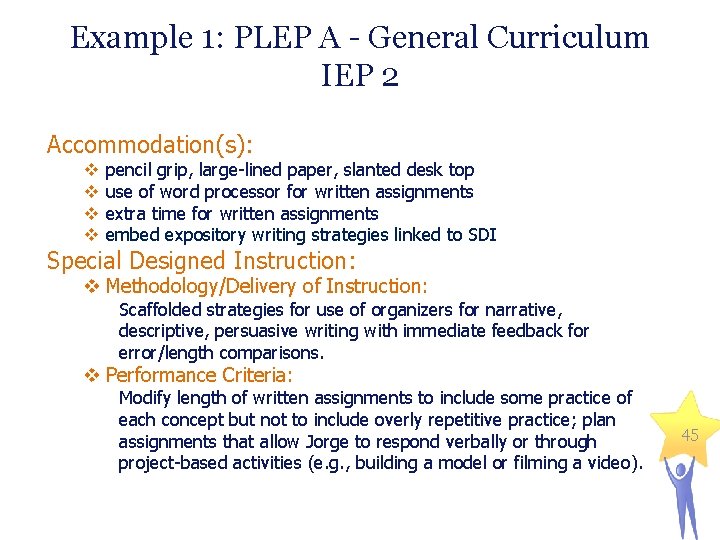 Example 1: PLEP A - General Curriculum
IEP 2

Accommodation(s):
❖ pencil grip, large-lined paper, slanted desk top
❖ use of word processor for written assignments
❖ extra time for written assignments
❖ embed expository writing strategies linked to SDI

Special Designed Instruction:
❖ Methodology/Delivery of Instruction:
Scaffolded strategies for use of organizers for narrative, descriptive, persuasive writing with immediate feedback for error/length comparisons.
❖ Performance Criteria:
Modify length of written assignments to include some practice of each concept but not to include overly repetitive practice; plan assignments that allow Jorge to respond verbally or through project-based activities (e.g., building a model or filming a video).

45